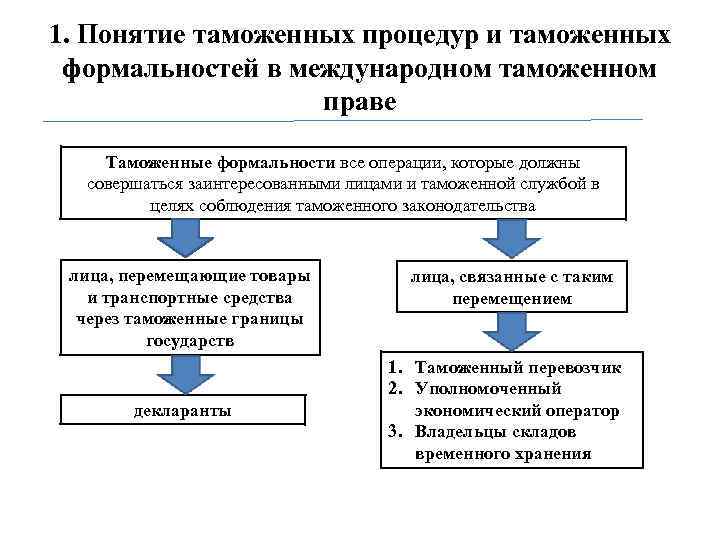 1. Понятие таможенных процедур и таможенных формальностей в международном таможенном праве

Таможенные формальности все операции, которые должны совершаться заинтересованными лицами и таможенной службой в целях соблюдения таможенного законодательства

лица, перемещающие товары и транспортные средства через таможенные границы государств

декларанты

лица, связанные с таким перемещением

1. Таможенный перевозчик
2. Уполномоченный экономический оператор
3. Владельцы складов временного хранения